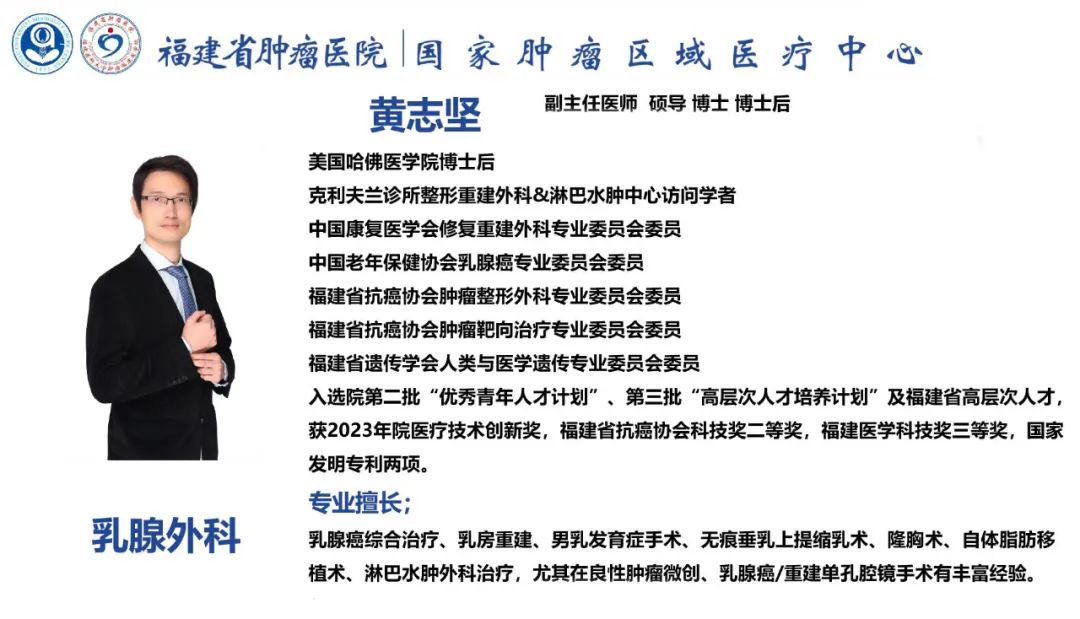 福建省肿瘤医院 | 国家肿瘤区域医疗中心

黄志坚 副主任医师 硕导 博士 博士后

美国哈佛医学院博士后
克利夫兰诊所整形重建外科&淋巴水肿中心访问学者
中国康复医学会修复重建外科专业委员会委员
中国老年保健协会乳腺癌专业委员会委员
福建省抗癌协会肿瘤整形外科专业委员会委员
福建省抗癌协会肿瘤靶向治疗专业委员会委员
福建省遗传学会人类与医学遗传专业委员会委员
入选院第二批“优秀青年人才计划”、第三批“高层次人才培养计划”及福建省高层次人才，获2023年院医疗技术创新奖，福建省抗癌协会科技奖二等奖，福建医学科技奖三等奖，国家发明专利两项。

专业擅长;
乳腺癌综合治疗、乳房重建、男乳发育症手术、无痕垂乳上提缩乳术、隆胸术、自体脂肪移植术、淋巴水肿外科治疗，尤其在良性肿瘤微创、乳腺癌/重建单孔腔镜手术有丰富经验。

乳腺外科